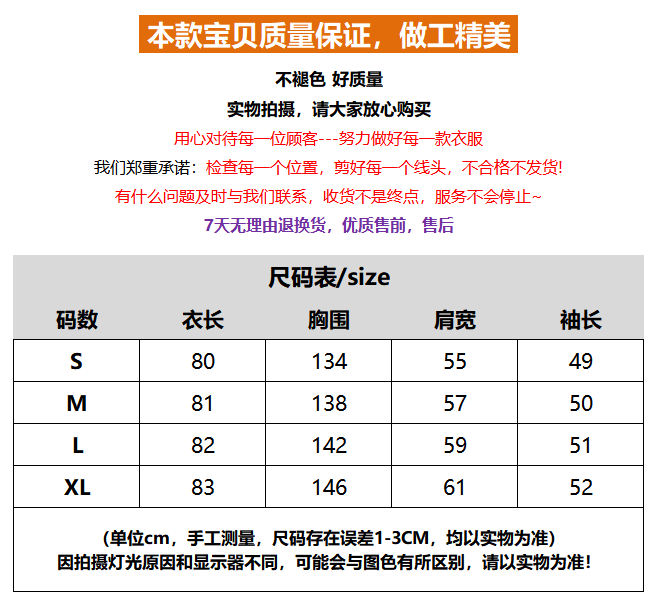 本款宝贝质量保证，做工精美

不褪色 好质量

实物拍摄，请大家放心购买

用心对待每一位顾客---努力做好每一款衣服

我们郑重承诺：检查每一个位置，剪好每一个线头，不合格不发货!

有什么问题及时与我们联系，收货不是终点，服务不会停止~

7天无理由退换货，优质售前，售后

尺码表/size

| 码数 | 衣长 | 胸围 | 肩宽 | 袖长 |
|---|---|---|---|---|
| S | 80 | 134 | 55 | 49 |
| M | 81 | 138 | 57 | 50 |
| L | 82 | 142 | 59 | 51 |
| XL | 83 | 146 | 61 | 52 |

(单位cm，手工测量，尺码存在误差1-3CM，均以实物为准)
因拍摄灯光原因和显示器不同，可能会与图色有所区别，请以实物为准!